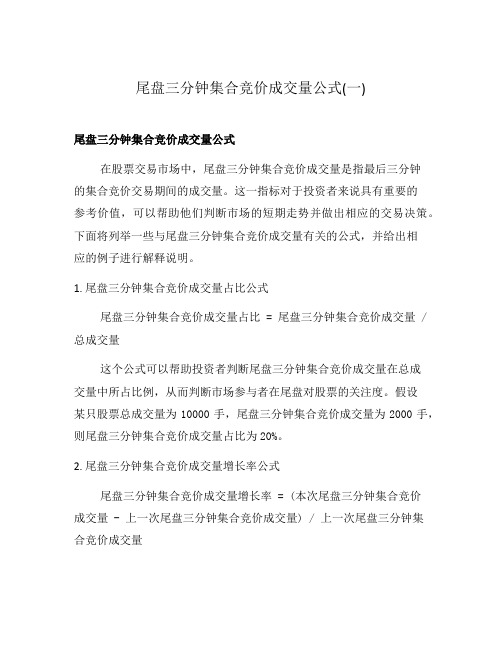 尾盘三分钟集合竞价成交量公式(一)

尾盘三分钟集合竞价成交量公式

在股票交易市场中，尾盘三分钟集合竞价成交量是指最后三分钟的集合竞价交易期间的成交量。这一指标对于投资者来说具有重要的参考价值，可以帮助他们判断市场的短期走势并做出相应的交易决策。下面将列举一些与尾盘三分钟集合竞价成交量有关的公式，并给出相应的例子进行解释说明。

1. 尾盘三分钟集合竞价成交量占比公式

尾盘三分钟集合竞价成交量占比 = 尾盘三分钟集合竞价成交量 / 总成交量

这个公式可以帮助投资者判断尾盘三分钟集合竞价成交量在总成交量中所占比例，从而判断市场参与者在尾盘对股票的关注度。假设某只股票总成交量为 10000 手，尾盘三分钟集合竞价成交量为 2000 手，则尾盘三分钟集合竞价成交量占比为 20%。

2. 尾盘三分钟集合竞价成交量增长率公式

尾盘三分钟集合竞价成交量增长率 = (本次尾盘三分钟集合竞价成交量 - 上一次尾盘三分钟集合竞价成交量) / 上一次尾盘三分钟集合竞价成交量